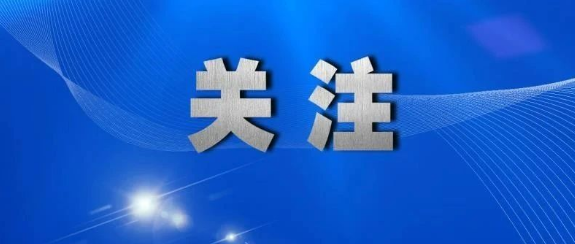 关注